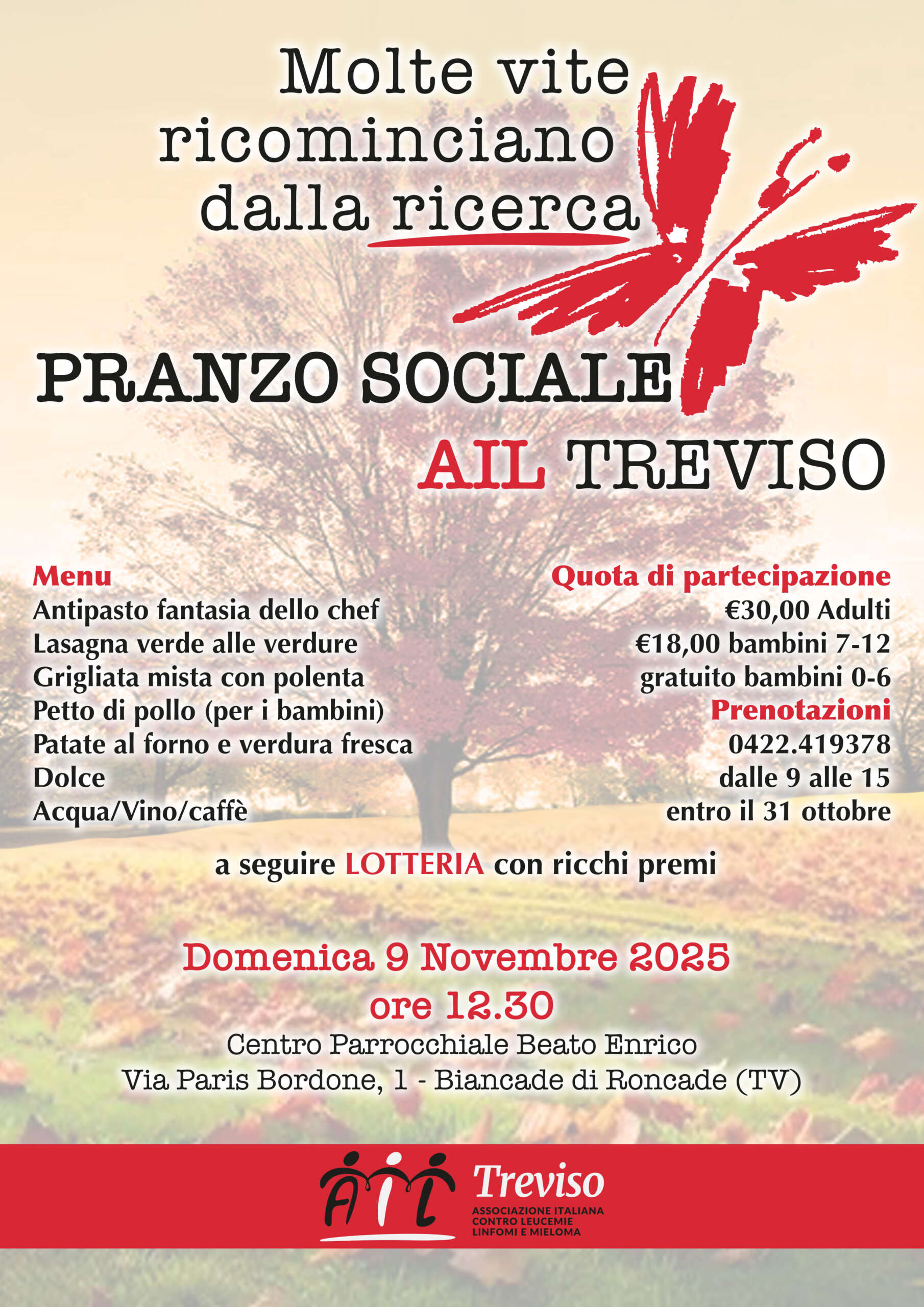 Molte vite ricominciano dalla ricerca

PRANZO SOCIALE
AIL TREVISO

Menu
Antipasto fantasia dello chef
Lasagna verde alle verdure
Grigliata mista con polenta
Petto di pollo (per i bambini)
Patate al forno e verdura fresca
Dolce
Acqua/Vino/caffè

Quota di partecipazione
€30,00 Adulti
€18,00 bambini 7-12
gratuito bambini 0-6
Prenotazioni
0422.419378
dalle 9 alle 15
entro il 31 ottobre

a seguire LOTTERIA con ricchi premi

Domenica 9 Novembre 2025
ore 12.30
Centro Parrocchiale Beato Enrico
Via Paris Bordone, 1 - Biancade di Roncade (TV)

AIL Treviso
ASSOCIAZIONE ITALIANA CONTRO LEUCEMIE LINFOMI E MIELOMA